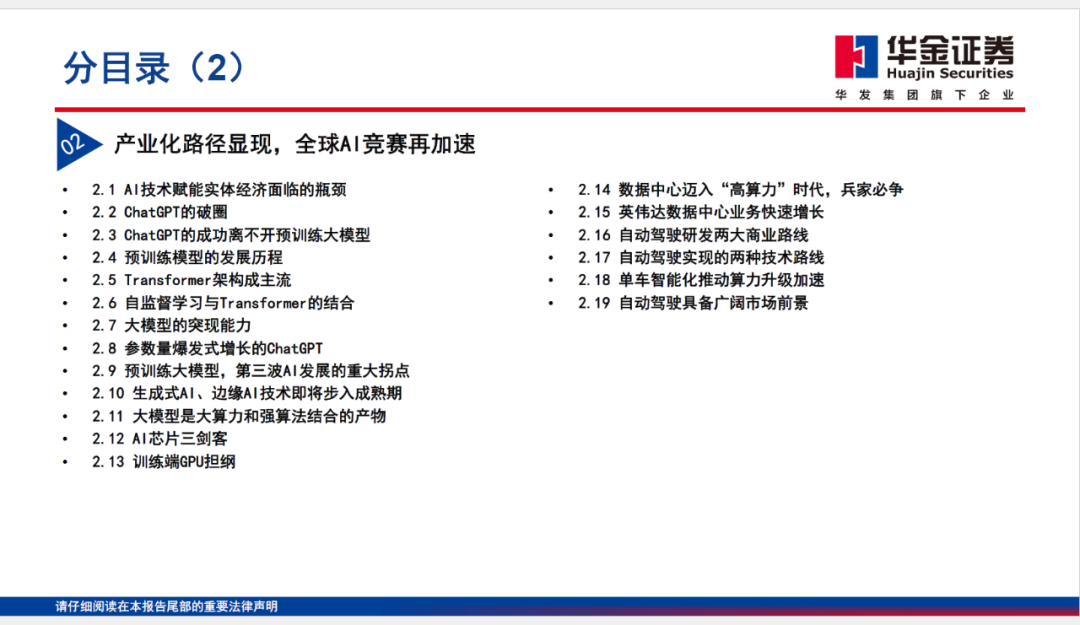 分目录（2）

华金证券
Huajin Securities
华发集团旗下企业

02 产业化路径显现，全球AI竞赛再加速

• 2.1 AI技术赋能实体经济面临的瓶颈
• 2.2 ChatGPT的破圈
• 2.3 ChatGPT的成功离不开预训练大模型
• 2.4 预训练模型的发展历程
• 2.5 Transformer架构成主流
• 2.6 自监督学习与Transformer的结合
• 2.7 大模型的突现能力
• 2.8 参数量爆发式增长的ChatGPT
• 2.9 预训练大模型，第三波AI发展的重大拐点
• 2.10 生成式AI、边缘AI技术即将步入成熟期
• 2.11 大模型是大算力和强算法结合的产物
• 2.12 AI芯片三剑客
• 2.13 训练端GPU担纲

• 2.14 数据中心迈入“高算力”时代，兵家必争
• 2.15 英伟达数据中心业务快速增长
• 2.16 自动驾驶研发两大商业路线
• 2.17 自动驾驶实现的两种技术路线
• 2.18 单车智能化推动算力升级加速
• 2.19 自动驾驶具备广阔市场前景

请仔细阅读在本报告尾部的重要法律声明